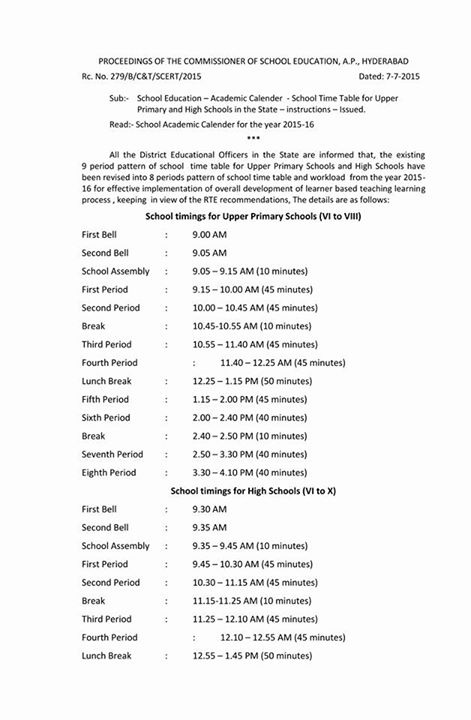 PROCEEDINGS OF THE COMMISSIONER OF SCHOOL EDUCATION, A.P., HYDERABAD

Rc. No. 279/B/C&T/SCERT/2015 Dated: 7-7-2015

Sub:- School Education – Academic Calender - School Time Table for Upper Primary and High Schools in the State – instructions – Issued.

Read:- School Academic Calender for the year 2015-16

***

All the District Educational Officers in the State are informed that, the existing 9 period pattern of school time table for Upper Primary Schools and High Schools have been revised into 8 periods pattern of school time table and workload from the year 2015-16 for effective implementation of overall development of learner based teaching learning process , keeping in view of the RTE recommendations, The details are as follows:

School timings for Upper Primary Schools (VI to VIII)

First Bell : 9.00 AM

Second Bell : 9.05 AM

School Assembly : 9.05 – 9.15 AM (10 minutes)

First Period : 9.15 – 10.00 AM (45 minutes)

Second Period : 10.00 – 10.45 AM (45 minutes)

Break : 10.45-10.55 AM (10 minutes)

Third Period : 10.55 – 11.40 AM (45 minutes)

Fourth Period : 11.40 – 12.25 AM (45 minutes)

Lunch Break : 12.25 – 1.15 PM (50 minutes)

Fifth Period : 1.15 – 2.00 PM (45 minutes)

Sixth Period : 2.00 – 2.40 PM (40 minutes)

Break : 2.40 – 2.50 PM (10 minutes)

Seventh Period : 2.50 – 3.30 PM (40 minutes)

Eighth Period : 3.30 – 4.10 PM (40 minutes)

School timings for High Schools (VI to X)

First Bell : 9.30 AM

Second Bell : 9.35 AM

School Assembly : 9.35 – 9.45 AM (10 minutes)

First Period : 9.45 – 10.30 AM (45 minutes)

Second Period : 10.30 – 11.15 AM (45 minutes)

Break : 11.15-11.25 AM (10 minutes)

Third Period : 11.25 – 12.10 AM (45 minutes)

Fourth Period : 12.10 – 12.55 AM (45 minutes)

Lunch Break : 12.55 – 1.45 PM (50 minutes)